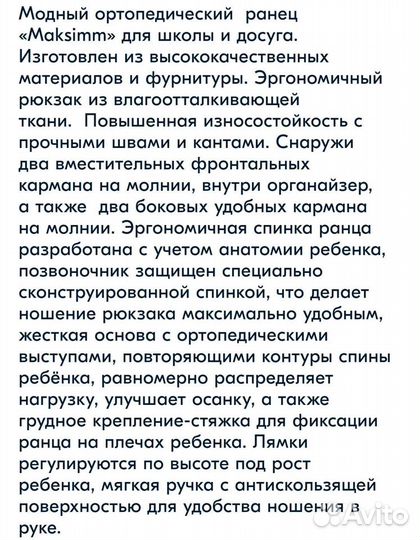 Модный ортопедический ранец «Maksimm» для школы и досуга. Изготовлен из высококачественных материалов и фурнитуры. Эргономичный рюкзак из влагоотталкивающей ткани. Повышенная износостойкость с прочными швами и кантами. Снаружи два вместительных фронтальных кармана на молнии, внутри органайзер, а также два боковых удобных кармана на молнии. Эргономичная спинка ранца разработана с учетом анатомии ребенка, позвоночник защищен специально сконструированной спинкой, что делает ношение рюкзака максимально удобным, жесткая основа с ортопедическими выступами, повторяющими контуры спины ребёнка, равномерно распределяет нагрузку, улучшает осанку, а также грудное крепление-стяжка для фиксации ранца на плечах ребенка. Лямки регулируются по высоте под рост ребенка, мягкая ручка с антискользящей поверхностью для удобства ношения в руке.

Avito